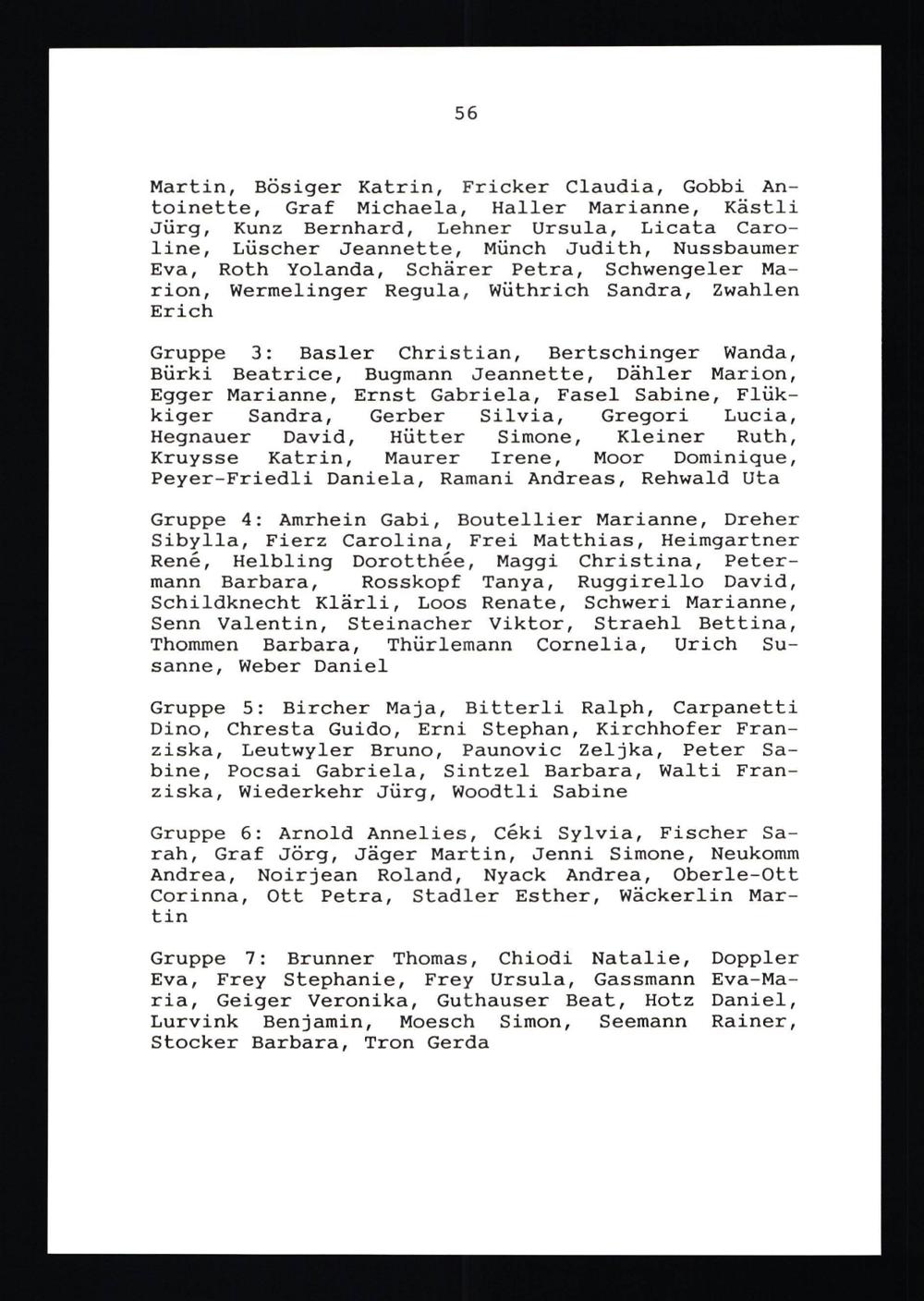 56

Martin, Bösiger Katrin, Fricker Claudia, Gobbi Antoinette, Graf Michaela, Haller Marianne, Kästli Jürg, Kunz Bernhard, Lehner Ursula, Licata Caroline, Lüscher Jeannette, Münch Judith, Nussbaumer Eva, Roth Yolanda, Schärer Petra, Schwengeler Marion, Wermelinger Regula, Wüthrich Sandra, Zwahlen Erich

Gruppe 3: Basler Christian, Bertschinger Wanda, Bürki Beatrice, Bugmann Jeannette, Dähler Marion, Egger Marianne, Ernst Gabriela, Fasel Sabine, Flükkiger Sandra, Gerber Silvia, Gregori Lucia, Hegnauer David, Hütter Simone, Kleiner Ruth, Kruysse Katrin, Maurer Irene, Moor Dominique, Peyer-Friedli Daniela, Ramani Andreas, Rehwald Uta

Gruppe 4: Amrhein Gabi, Boutellier Marianne, Dreher Sibylla, Fierz Carolina, Frei Matthias, Heimgartner René, Helbling Dorotthée, Maggi Christina, Petermann Barbara, Rosskopf Tanya, Ruggirello David, Schildknecht Klärli, Loos Renate, Schweri Marianne, Senn Valentin, Steinacher Viktor, Straehl Bettina, Thommen Barbara, Thürlemann Cornelia, Urich Susanne, Weber Daniel

Gruppe 5: Bircher Maja, Bitterli Ralph, Carpanetti Dino, Chresta Guido, Erni Stephan, Kirchhofer Franziska, Leutwyler Bruno, Paunovic Zeljka, Peter Sabine, Pocsai Gabriela, Sintzel Barbara, Walti Franziska, Wiederkehr Jürg, Woodtli Sabine

Gruppe 6: Arnold Annelies, Céki Sylvia, Fischer Sarah, Graf Jörg, Jäger Martin, Jenni Simone, Neukomm Andrea, Noirjean Roland, Nyack Andrea, Oberle-Ott Corinna, Ott Petra, Stadler Esther, Wäckerlin Martin

Gruppe 7: Brunner Thomas, Chiodi Natalie, Doppler Eva, Frey Stephanie, Frey Ursula, Gassmann Eva-Maria, Geiger Veronika, Guthauser Beat, Hotz Daniel, Lurvink Benjamin, Moesch Simon, Seemann Rainer, Stocker Barbara, Tron Gerda